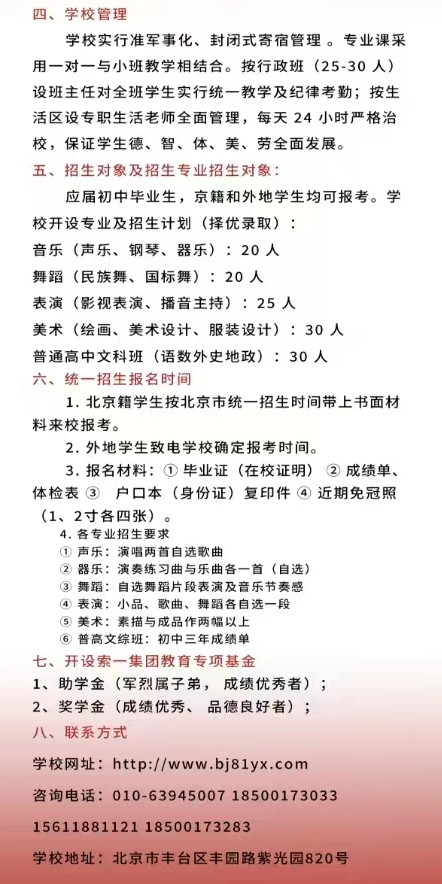 四、学校管理

学校实行准军事化、封闭式寄宿管理 。专业课采用一对一与小班教学相结合。按行政班（25-30 人）设班主任对全班学生实行统一教学及纪律考勤；按生活区设专职生活老师全面管理，每天 24 小时严格治校，保证学生德、智、体、美、劳全面发展。

五、招生对象及招生专业招生对象：

应届初中毕业生，京籍和外地学生均可报考。学校开设专业及招生计划（择优录取）：

音乐（声乐、钢琴、器乐）：20 人

舞蹈（民族舞、国标舞）：20 人

表演（影视表演、播音主持）：25 人

美术（绘画、美术设计、服装设计）：30 人

普通高中文科班（语数外史地政）：30 人

六、统一招生报名时间

1. 北京籍学生按北京市统一招生时间带上书面材料来校报考。

2. 外地学生致电学校确定报考时间。

3. 报名材料：① 毕业证（在校证明） ② 成绩单、体检表 ③ 户口本（身份证）复印件 ④ 近期免冠照（1、2寸各四张）。

4. 各专业招生要求

① 声乐：演唱两首自选歌曲

② 器乐：演奏练习曲与乐曲各一首（自选）

③ 舞蹈：自选舞蹈片段表演及音乐节奏感

④ 表演：小品、歌曲、舞蹈各自选一段

⑤ 美术：素描与成品作两幅以上

⑥ 普高文综班：初中三年成绩单

七、开设索一集团教育专项基金

1、助学金（军烈属子弟， 成绩优秀者）；

2、奖学金（成绩优秀、 品德良好者）；

八、联系方式

学校网址：http://www.bj81yx.com

咨询电话：010-63945007 18500173033

15611881121 18500173283

学校地址：北京市丰台区丰园路紫光园820号